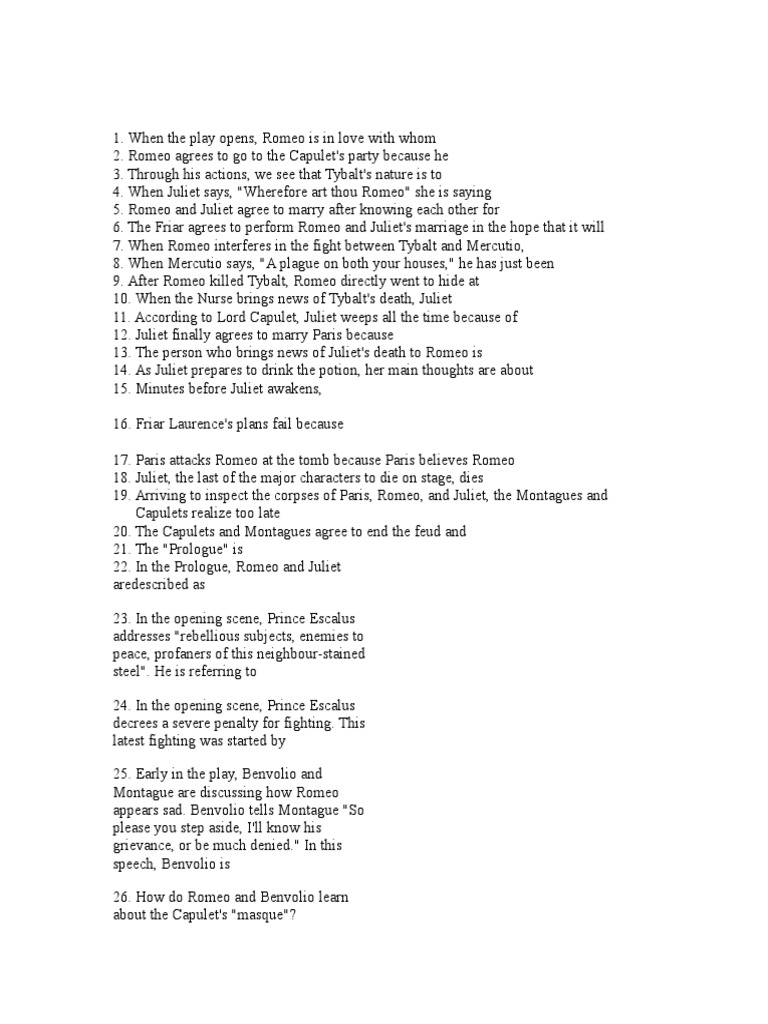 1. When the play opens, Romeo is in love with whom
2. Romeo agrees to go to the Capulet's party because he
3. Through his actions, we see that Tybalt's nature is to
4. When Juliet says, "Wherefore art thou Romeo" she is saying
5. Romeo and Juliet agree to marry after knowing each other for
6. The Friar agrees to perform Romeo and Juliet's marriage in the hope that it will
7. When Romeo interferes in the fight between Tybalt and Mercutio,
8. When Mercutio says, "A plague on both your houses," he has just been
9. After Romeo killed Tybalt, Romeo directly went to hide at
10. When the Nurse brings news of Tybalt's death, Juliet
11. According to Lord Capulet, Juliet weeps all the time because of
12. Juliet finally agrees to marry Paris because
13. The person who brings news of Juliet's death to Romeo is
14. As Juliet prepares to drink the potion, her main thoughts are about
15. Minutes before Juliet awakens,

16. Friar Laurence's plans fail because

17. Paris attacks Romeo at the tomb because Paris believes Romeo
18. Juliet, the last of the major characters to die on stage, dies
19. Arriving to inspect the corpses of Paris, Romeo, and Juliet, the Montagues and Capulets realize too late
20. The Capulets and Montagues agree to end the feud and
21. The "Prologue" is
22. In the Prologue, Romeo and Juliet aredescribed as

23. In the opening scene, Prince Escalus addresses "rebellious subjects, enemies to peace, profaners of this neighbour-stained steel". He is referring to

24. In the opening scene, Prince Escalus decrees a severe penalty for fighting. This latest fighting was started by

25. Early in the play, Benvolio and Montague are discussing how Romeo appears sad. Benvolio tells Montague "So please you step aside, I'll know his grievance, or be much denied." In this speech, Benvolio is

26. How do Romeo and Benvolio learn about the Capulet's "masque"?